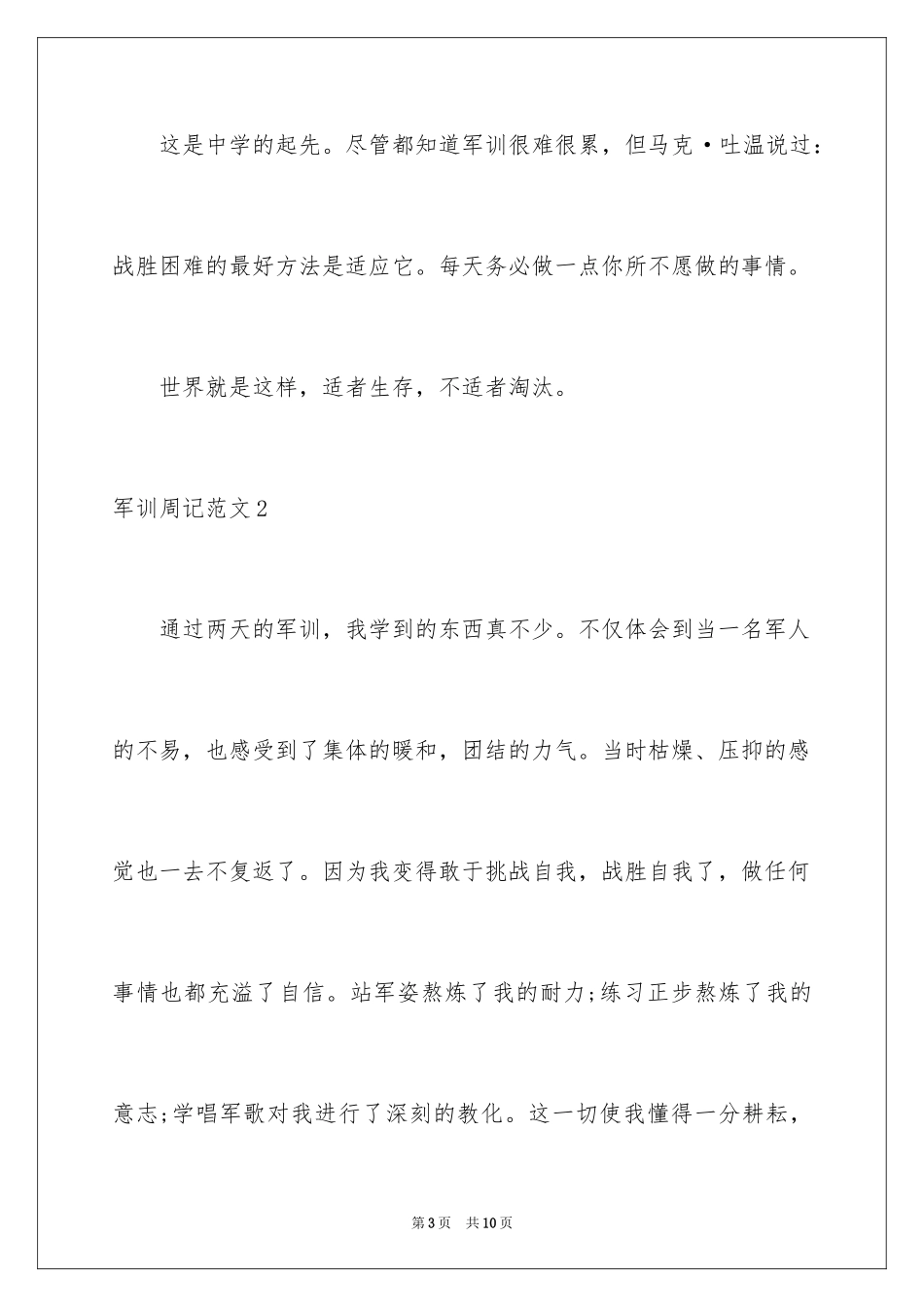 这是中学的起先。尽管都知道军训很难很累，但马克·吐温说过：战胜困难的最好方法是适应它。每天务必做一点你所不愿做的事情。

世界就是这样，适者生存，不适者淘汰。

军训周记范文2

通过两天的军训，我学到的东西真不少。不仅体会到当一名军人的不易，也感受到了集体的暖和，团结的力气。当时枯燥、压抑的感觉也一去不复返了。因为我变得敢于挑战自我，战胜自我了，做任何事情也都充溢了自信。站军姿熬炼了我的耐力;练习正步熬炼了我的意志;学唱军歌对我进行了深刻的教化。这一切使我懂得一分耕耘，

第3页 共10页